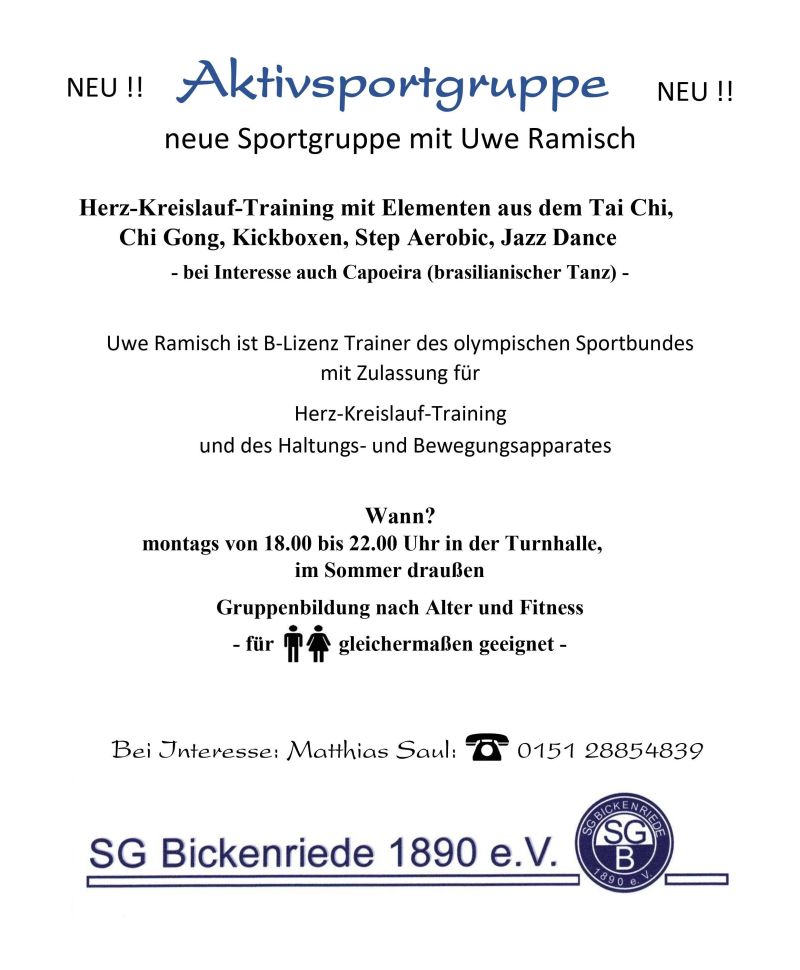 NEU !! Aktivsportgruppe NEU !!

neue Sportgruppe mit Uwe Ramisch

Herz-Kreislauf-Training mit Elementen aus dem Tai Chi, Chi Gong, Kickboxen, Step Aerobic, Jazz Dance

- bei Interesse auch Capoeira (brasilianischer Tanz) -

Uwe Ramisch ist B-Lizenz Trainer des olympischen Sportbundes mit Zulassung für

Herz-Kreislauf-Training
und des Haltungs- und Bewegungsapparates

Wann?
montags von 18.00 bis 22.00 Uhr in der Turnhalle, im Sommer draußen

Gruppenbildung nach Alter und Fitness

- für gleichermaßen geeignet -

Bei Interesse: Matthias Saul: 0151 28854839

SG Bickenriede 1890 e.V.

SG BICKENRIEDE SG B 1890 e.V.